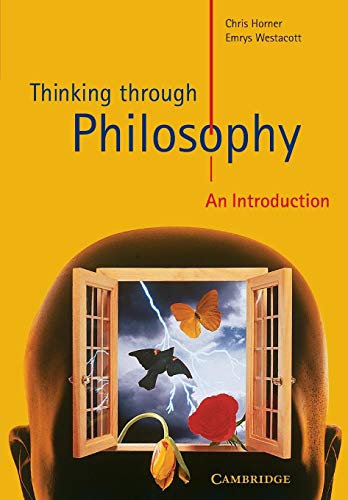 Chris Horner
Emrys Westacott

Thinking through
Philosophy

An Introduction

CAMBRIDGE